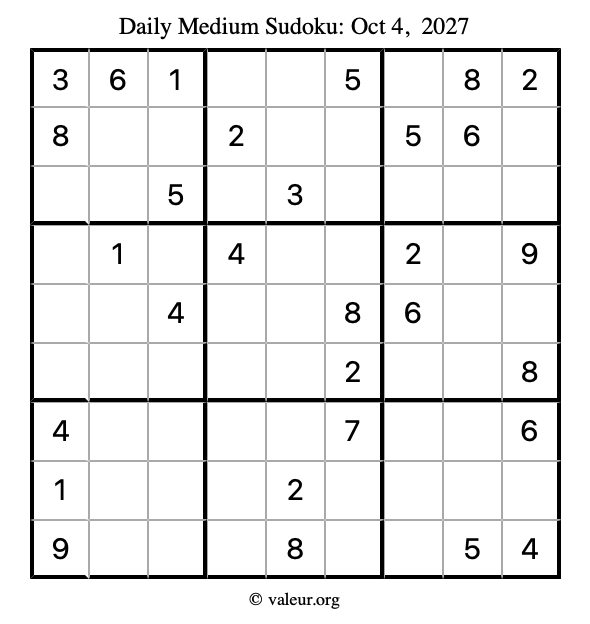 Daily Medium Sudoku: Oct 4, 2027

| 3 | 6 | 1 |  |  | 5 |  | 8 | 2 |
|---|---|---|---|---|---|---|---|---|
| 8 |  |  | 2 |  |  | 5 | 6 |  |
|  |  | 5 |  | 3 |  |  |  |  |
|  | 1 |  | 4 |  |  | 2 |  | 9 |
|  |  | 4 |  |  | 8 | 6 |  |  |
|  |  |  |  |  | 2 |  |  | 8 |
| 4 |  |  |  |  | 7 |  |  | 6 |
| 1 |  |  |  | 2 |  |  |  |  |
| 9 |  |  |  | 8 |  |  | 5 | 4 |

© valeur.org